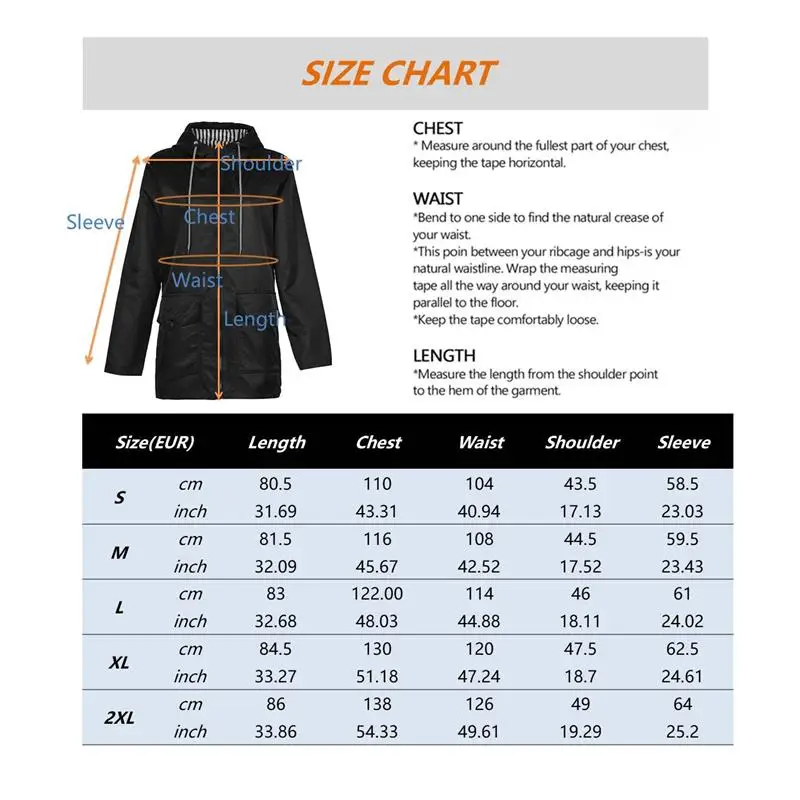 SIZE CHART

Shoulder
Sleeve
Chest
Waist
Length

CHEST
* Measure around the fullest part of your chest, keeping the tape horizontal.

WAIST
*Bend to one side to find the natural crease of your waist.
*This poin between your ribcage and hips-is your natural waistline. Wrap the measuring tape all the way around your waist, keeping it parallel to the floor.
*Keep the tape comfortably loose.

LENGTH
*Measure the length from the shoulder point to the hem of the garment.

| Size(EUR) | | Length | Chest | Waist | Shoulder | Sleeve |
|---|---|---|---|---|---|---|
| S | cm | 80.5 | 110 | 104 | 43.5 | 58.5 |
| | inch | 31.69 | 43.31 | 40.94 | 17.13 | 23.03 |
| M | cm | 81.5 | 116 | 108 | 44.5 | 59.5 |
| | inch | 32.09 | 45.67 | 42.52 | 17.52 | 23.43 |
| L | cm | 83 | 122.00 | 114 | 46 | 61 |
| | inch | 32.68 | 48.03 | 44.88 | 18.11 | 24.02 |
| XL | cm | 84.5 | 130 | 120 | 47.5 | 62.5 |
| | inch | 33.27 | 51.18 | 47.24 | 18.7 | 24.61 |
| 2XL | cm | 86 | 138 | 126 | 49 | 64 |
| | inch | 33.86 | 54.33 | 49.61 | 19.29 | 25.2 |